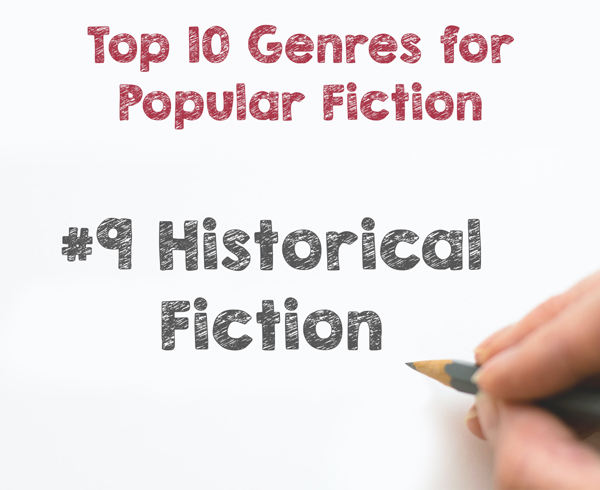 Top 10 Genres for Popular Fiction

#9 Historical Fiction